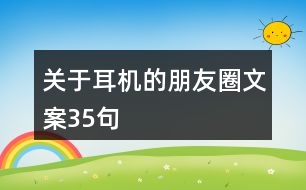 关于耳机的朋友圈文案35句